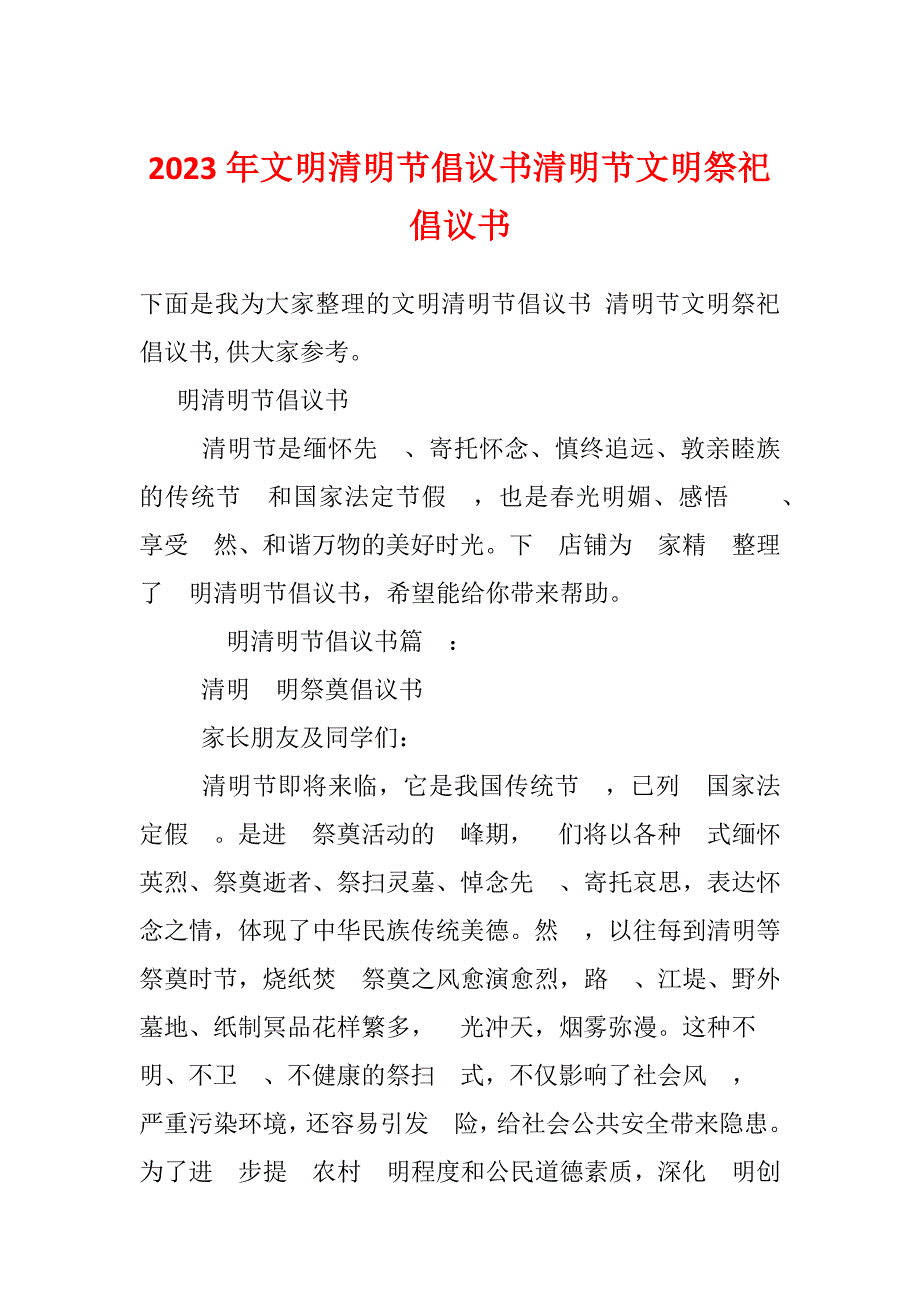 2023年文明清明节倡议书清明节文明祭祀倡议书

下面是我为大家整理的文明清明节倡议书 清明节文明祭祀倡议书,供大家参考。

明清明节倡议书

清明节是缅怀先 、寄托怀念、慎终追远、敦亲睦族的传统节 和国家法定节假 ，也是春光明媚、感悟 、享受 然、和谐万物的美好时光。下 店铺为 家精 整理了 明清明节倡议书，希望能给你带来帮助。

明清明节倡议书篇 ：

清明 明祭奠倡议书

家长朋友及同学们：

清明节即将来临，它是我国传统节 ，已列 国家法定假 。是进 祭奠活动的 峰期， 们将以各种 式缅怀英烈、祭奠逝者、祭扫灵墓、悼念先 、寄托哀思，表达怀念之情，体现了中华民族传统美德。然 ，以往每到清明等祭奠时节，烧纸焚 祭奠之风愈演愈烈，路 、江堤、野外墓地、纸制冥品花样繁多， 光冲天，烟雾弥漫。这种不 明、不卫 、不健康的祭扫 式，不仅影响了社会风 ，严重污染环境，还容易引发 险，给社会公共安全带来隐患。为了进 步提 农村 明程度和公民道德素质，深化 明创